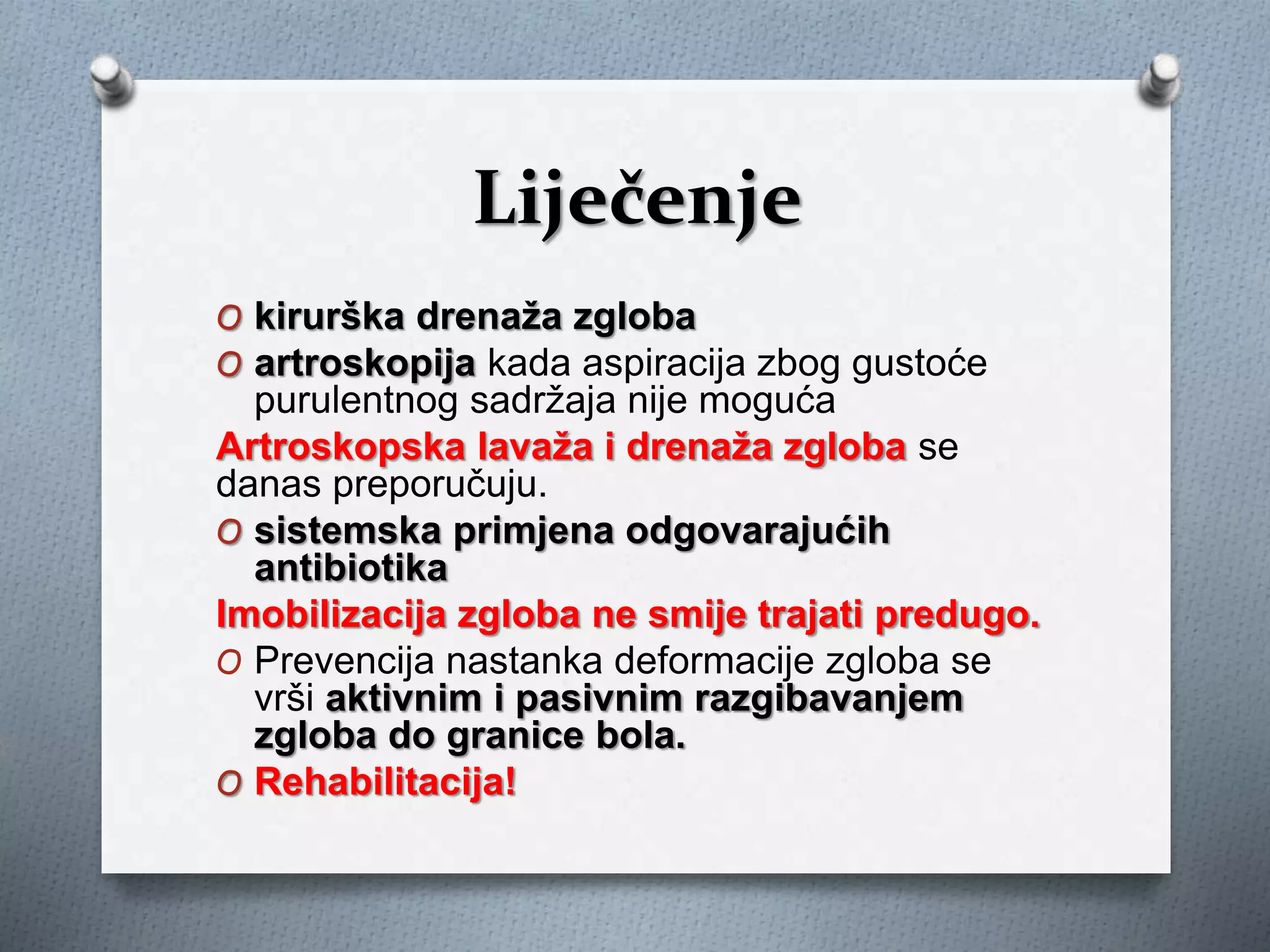 Liječenje

O kirurška drenaža zgloba
O artroskopija kada aspiracija zbog gustoće purulentnog sadržaja nije moguća

Artroskopska lavaža i drenaža zgloba se danas preporučuju.

O sistemska primjena odgovarajućih antibiotika

Imobilizacija zgloba ne smije trajati predugo.

O Prevencija nastanka deformacije zgloba se vrši aktivnim i pasivnim razgibavanjem zgloba do granice bola.
O Rehabilitacija!